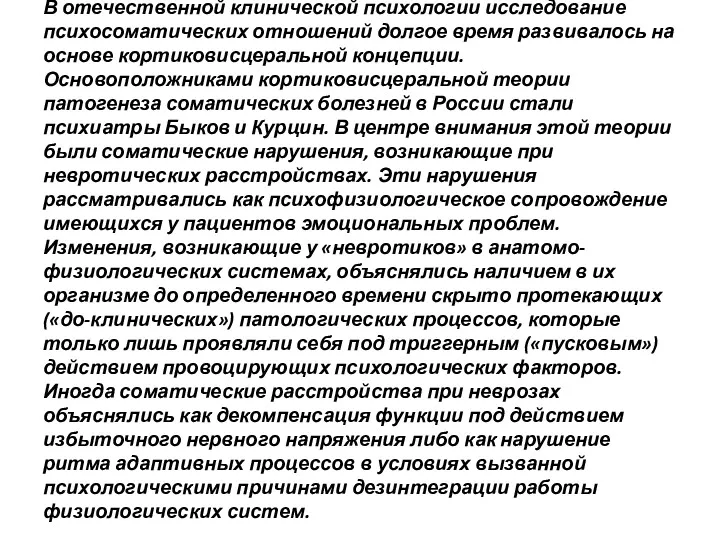 В отечественной клинической психологии исследование психосоматических отношений долгое время развивалось на основе кортиковисцеральной концепции. Основоположниками кортиковисцеральной теории патогенеза соматических болезней в России стали психиатры Быков и Курцин. В центре внимания этой теории были соматические нарушения, возникающие при невротических расстройствах. Эти нарушения рассматривались как психофизиологическое сопровождение имеющихся у пациентов эмоциональных проблем. Изменения, возникающие у «невротиков» в анатомо-физиологических системах, объяснялись наличием в их организме до определенного времени скрыто протекающих («до-клинических») патологических процессов, которые только лишь проявляли себя под триггерным («пусковым») действием провоцирующих психологических факторов. Иногда соматические расстройства при неврозах объяснялись как декомпенсация функции под действием избыточного нервного напряжения либо как нарушение ритма адаптивных процессов в условиях вызванной психологическими причинами дезинтеграции работы физиологических систем.